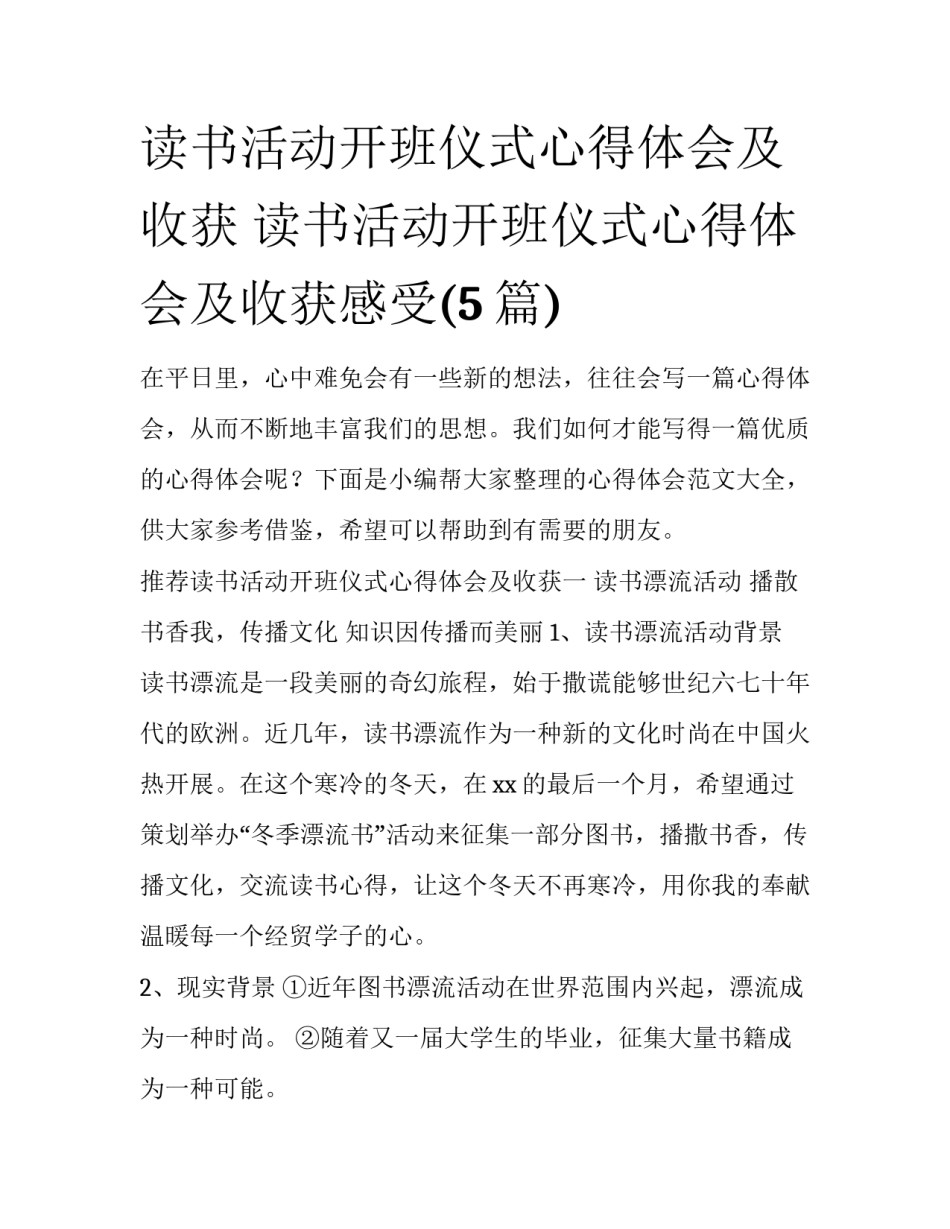 读书活动开班仪式心得体会及收获 读书活动开班仪式心得体会及收获感受(5 篇)

在平日里，心中难免会有一些新的想法，往往会写一篇心得体会，从而不断地丰富我们的思想。我们如何才能写得一篇优质的心得体会呢？下面是小编帮大家整理的心得体会范文大全，供大家参考借鉴，希望可以帮助到有需要的朋友。

推荐读书活动开班仪式心得体会及收获一 读书漂流活动 播散书香我，传播文化 知识因传播而美丽 1、读书漂流活动背景

读书漂流是一段美丽的奇幻旅程，始于撒谎能够世纪六七十年代的欧洲。近几年，读书漂流作为一种新的文化时尚在中国火热开展。在这个寒冷的冬天，在 xx 的最后一个月，希望通过策划举办“冬季漂流书”活动来征集一部分图书，播撒书香，传播文化，交流读书心得，让这个冬天不再寒冷，用你我的奉献温暖每一个经贸学子的心。

2、现实背景 ①近年图书漂流活动在世界范围内兴起，漂流成为一种时尚。 ②随着又一届大学生的毕业，征集大量书籍成为一种可能。